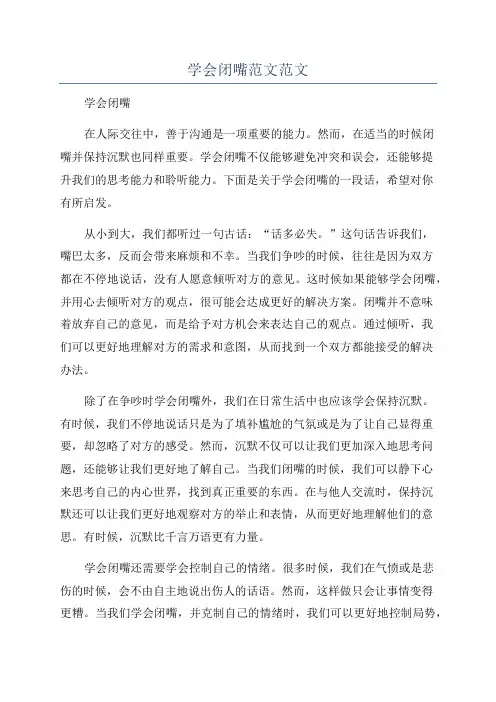 学会闭嘴范文范文

学会闭嘴

在人际交往中，善于沟通是一项重要的能力。然而，在适当的时候闭嘴并保持沉默也同样重要。学会闭嘴不仅能够避免冲突和误会，还能够提升我们的思考能力和聆听能力。下面是关于学会闭嘴的一段话，希望对你有所启发。

从小到大，我们都听过一句古话：“话多必失。”这句话告诉我们，嘴巴太多，反而会带来麻烦和不幸。当我们争吵的时候，往往是因为双方都在不停地说话，没有人愿意倾听对方的意见。这时候如果能够学会闭嘴，并用心去倾听对方的观点，很可能会达成更好的解决方案。闭嘴并不意味着放弃自己的意见，而是给予对方机会来表达自己的观点。通过倾听，我们可以更好地理解对方的需求和意图，从而找到一个双方都能接受的解决办法。

除了在争吵时学会闭嘴外，我们在日常生活中也应该学会保持沉默。有时候，我们不停地说话只是为了填补尴尬的气氛或是为了让自己显得重要，却忽略了对方的感受。然而，沉默不仅可以让我们更加深入地思考问题，还能够让我们更好地了解自己。当我们闭嘴的时候，我们可以静下心来思考自己的内心世界，找到真正重要的东西。在与他人交流时，保持沉默还可以让我们更好地观察对方的举止和表情，从而更好地理解他们的意思。有时候，沉默比千言万语更有力量。

学会闭嘴还需要学会控制自己的情绪。很多时候，我们在气愤或是悲伤的时候，会不由自主地说出伤人的话语。然而，这样做只会让事情变得更糟。当我们学会闭嘴，并克制自己的情绪时，我们可以更好地控制局势，